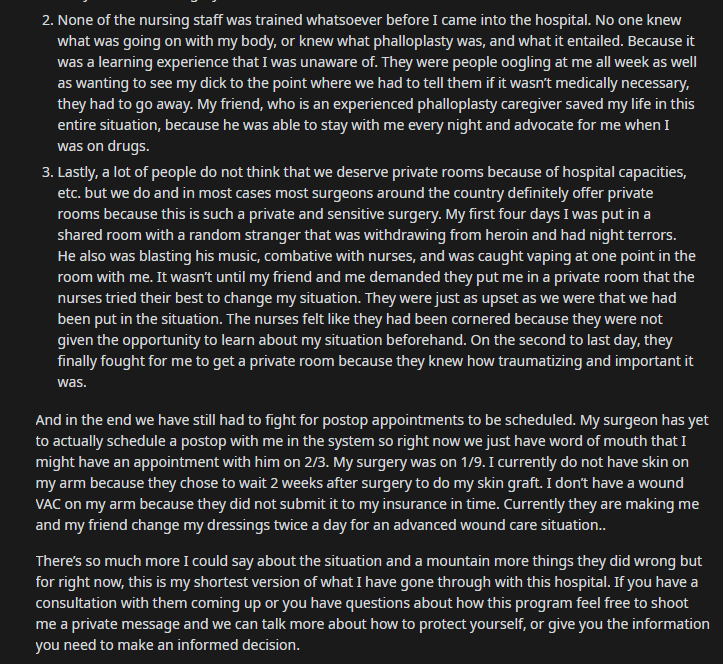 2. None of the nursing staff was trained whatsoever before I came into the hospital. No one knew what was going on with my body, or knew what phalloplasty was, and what it entailed. Because it was a learning experience that I was unaware of. They were people oogling at me all week as well as wanting to see my dick to the point where we had to tell them if it wasn't medically necessary, they had to go away. My friend, who is an experienced phalloplasty caregiver saved my life in this entire situation, because he was able to stay with me every night and advocate for me when I was on drugs.

3. Lastly, a lot of people do not think that we deserve private rooms because of hospital capacities, etc. but we do and in most cases most surgeons around the country definitely offer private rooms because this is such a private and sensitive surgery. My first four days I was put in a shared room with a random stranger that was withdrawing from heroin and had night terrors. He also was blasting his music, combative with nurses, and was caught vaping at one point in the room with me. It wasn't until my friend and me demanded they put me in a private room that the nurses tried their best to change my situation. They were just as upset as we were that we had been put in the situation. The nurses felt like they had been cornered because they were not given the opportunity to learn about my situation beforehand. On the second to last day, they finally fought for me to get a private room because they knew how traumatizing and important it was.

And in the end we have still had to fight for postop appointments to be scheduled. My surgeon has yet to actually schedule a postop with me in the system so right now we just have word of mouth that I might have an appointment with him on 2/3. My surgery was on 1/9. I currently do not have skin on my arm because they chose to wait 2 weeks after surgery to do my skin graft. I don't have a wound VAC on my arm because they did not submit it to my insurance in time. Currently they are making me and my friend change my dressings twice a day for an advanced wound care situation..

There's so much more I could say about the situation and a mountain more things they did wrong but for right now, this is my shortest version of what I have gone through with this hospital. If you have a consultation with them coming up or you have questions about how this program feel free to shoot me a private message and we can talk more about how to protect yourself, or give you the information you need to make an informed decision.